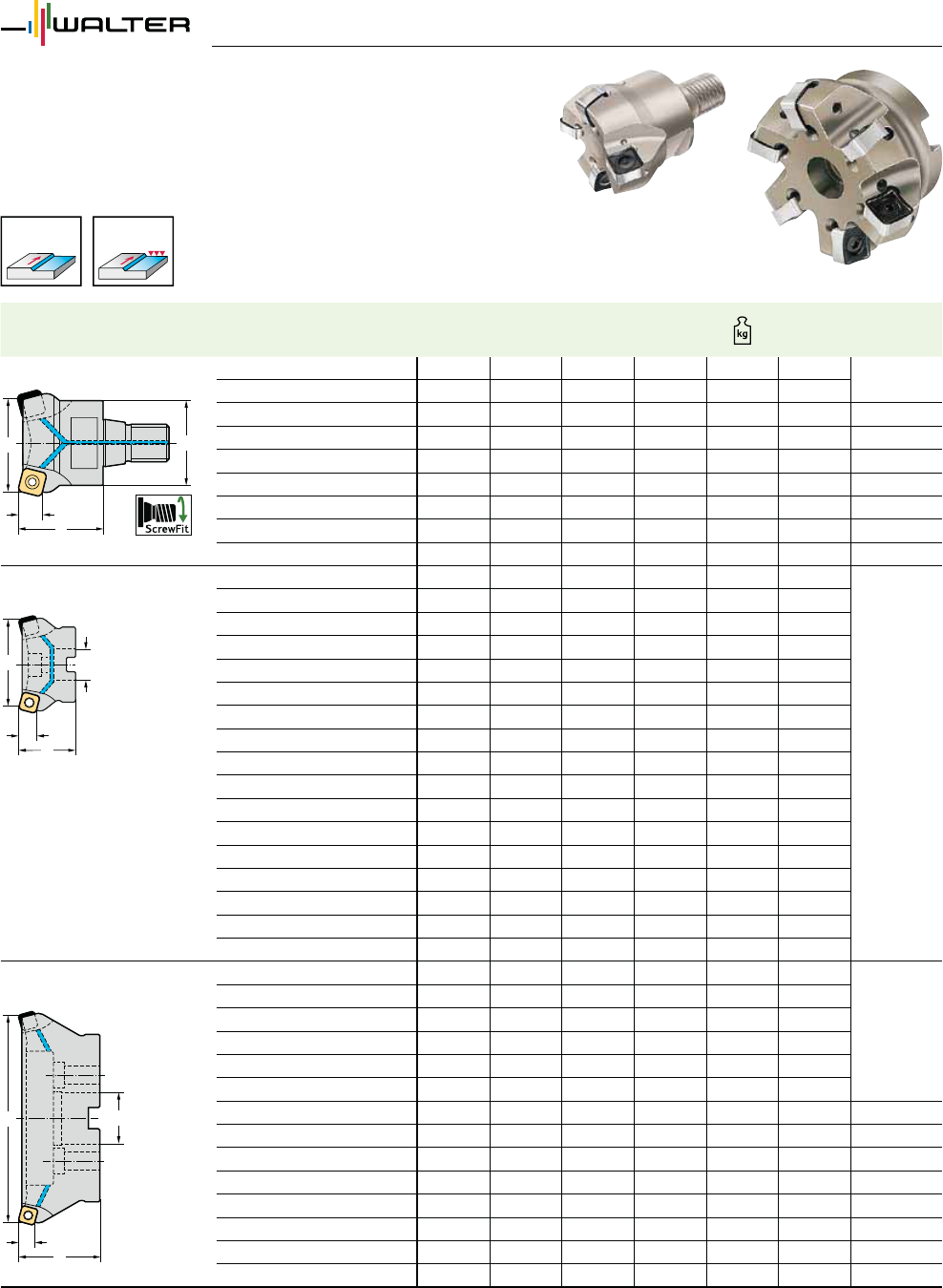 WALTER

kg

ScrewFit